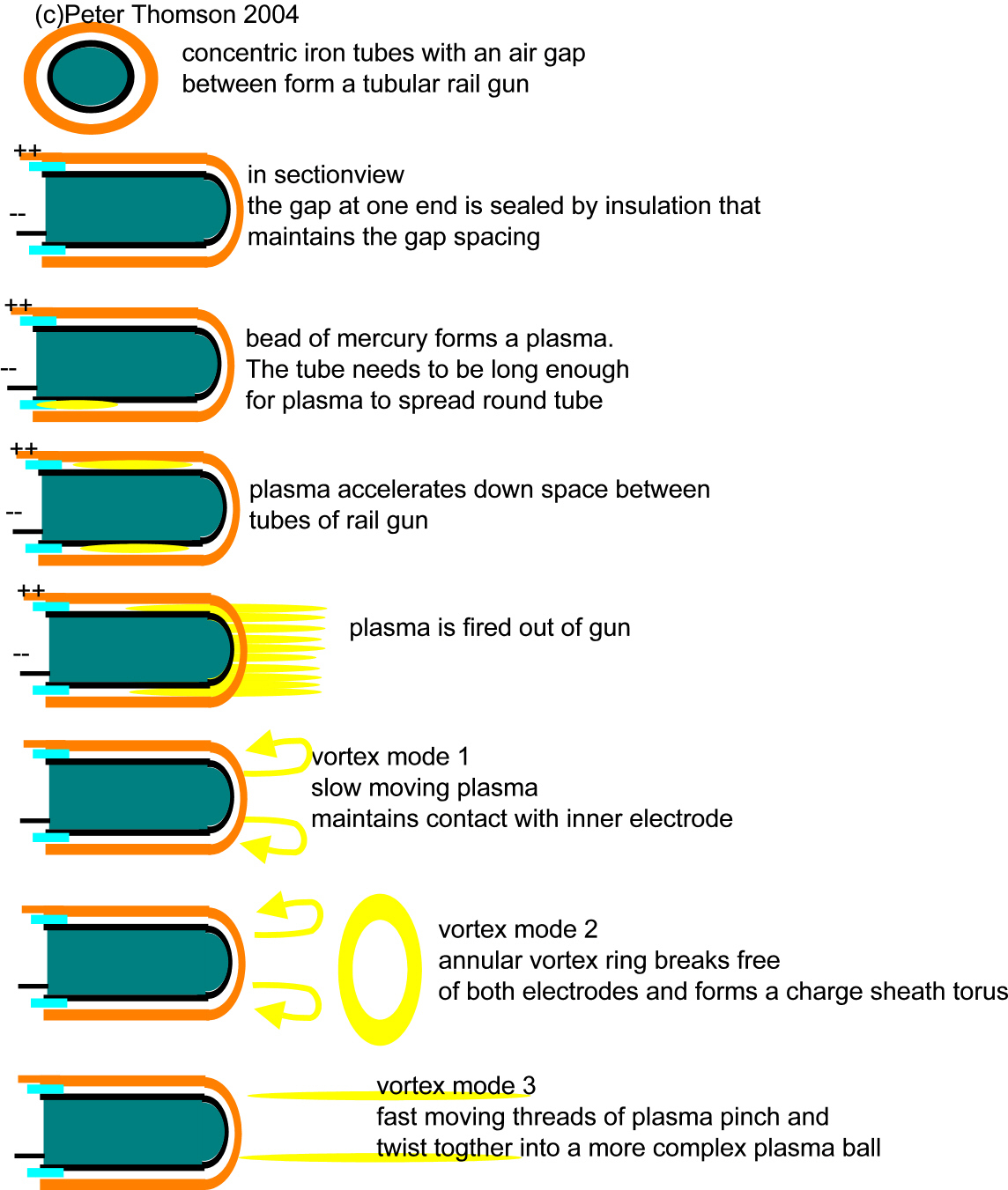 (c)Peter Thomson 2004

concentric iron tubes with an air gap between form a tubular rail gun

++
--
in sectionview
the gap at one end is sealed by insulation that maintains the gap spacing

++
--
bead of mercury forms a plasma.
The tube needs to be long enough for plasma to spread round tube

++
--
plasma accelerates down space between tubes of rail gun

++
--
plasma is fired out of gun

vortex mode 1
slow moving plasma
maintains contact with inner electrode

vortex mode 2
annular vortex ring breaks free of both electrodes and forms a charge sheath torus

vortex mode 3
fast moving threads of plasma pinch and twist togther into a more complex plasma ball